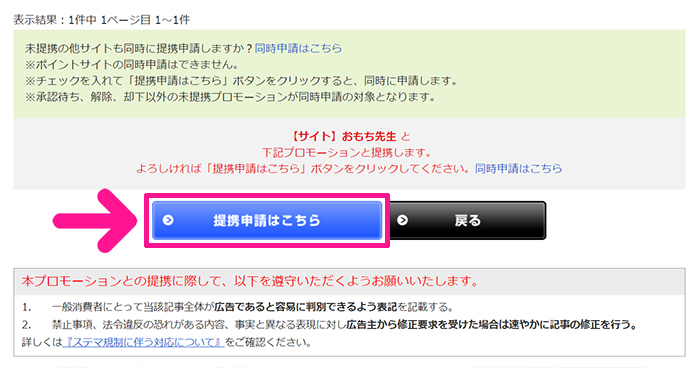 表示結果：1件中 1ページ目 1～1件

未提携の他サイトも同時に提携申請しますか？同時申請はこちら
※ポイントサイトの同時申請はできません。
※チェックを入れて「提携申請はこちら」ボタンをクリックすると、同時に申請します。
※承認待ち、解除、却下以外の未提携プロモーションが同時申請の対象となります。

【サイト】おもち先生 と
下記プロモーションと提携します。
よろしければ「提携申請はこちら」ボタンをクリックしてください。同時申請はこちら

提携申請はこちら

戻る

本プロモーションとの提携に際して、以下を遵守いただくようお願いいたします。

1. 一般消費者にとって当該記事全体が広告であると容易に判別できるよう表記を記載する。
2. 禁止事項、法令違反の恐れがある内容、事実と異なる表現に対し広告主から修正要求を受けた場合は速やかに記事の修正を行う。
詳しくは『ステマ規制に伴う対応について』をご確認ください。